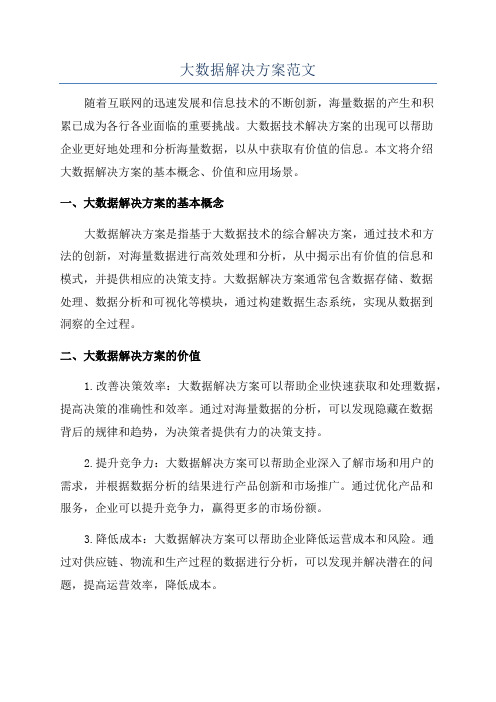 大数据解决方案范文

随着互联网的迅速发展和信息技术的不断创新，海量数据的产生和积累已成为各行各业面临的重要挑战。大数据技术解决方案的出现可以帮助企业更好地处理和分析海量数据，以从中获取有价值的信息。本文将介绍大数据解决方案的基本概念、价值和应用场景。

一、大数据解决方案的基本概念

大数据解决方案是指基于大数据技术的综合解决方案，通过技术和方法的创新，对海量数据进行高效处理和分析，从中揭示出有价值的信息和模式，并提供相应的决策支持。大数据解决方案通常包含数据存储、数据处理、数据分析和可视化等模块，通过构建数据生态系统，实现从数据到洞察的全过程。

二、大数据解决方案的价值

1.改善决策效率：大数据解决方案可以帮助企业快速获取和处理数据，提高决策的准确性和效率。通过对海量数据的分析，可以发现隐藏在数据背后的规律和趋势，为决策者提供有力的决策支持。

2.提升竞争力：大数据解决方案可以帮助企业深入了解市场和用户的需求，并根据数据分析的结果进行产品创新和市场推广。通过优化产品和服务，企业可以提升竞争力，赢得更多的市场份额。

3.降低成本：大数据解决方案可以帮助企业降低运营成本和风险。通过对供应链、物流和生产过程的数据进行分析，可以发现并解决潜在的问题，提高运营效率，降低成本。